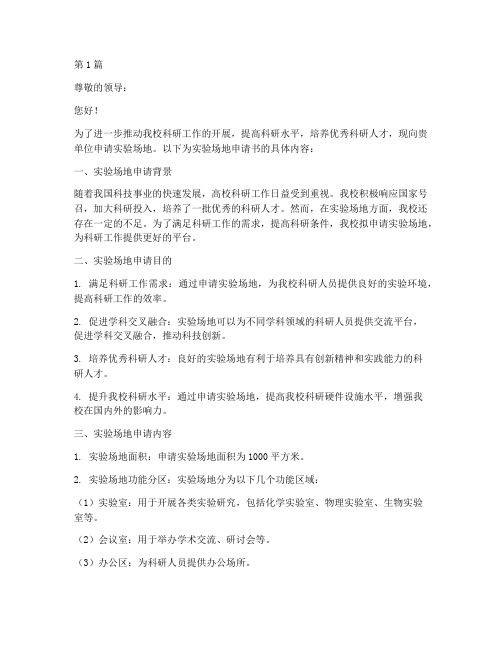 第1篇

尊敬的领导：

您好！

为了进一步推动我校科研工作的开展，提高科研水平，培养优秀科研人才，现向贵单位申请实验场地。以下为实验场地申请书的具体内容：

一、实验场地申请背景

随着我国科技事业的快速发展，高校科研工作日益受到重视。我校积极响应国家号召，加大科研投入，培养了一批优秀的科研人才。然而，在实验场地方面，我校还存在一定的不足。为了满足科研工作的需求，提高科研条件，我校拟申请实验场地，为科研工作提供更好的平台。

二、实验场地申请目的

1. 满足科研工作需求：通过申请实验场地，为我校科研人员提供良好的实验环境，提高科研工作的效率。

2. 促进学科交叉融合：实验场地可以为不同学科领域的科研人员提供交流平台，促进学科交叉融合，推动科技创新。

3. 培养优秀科研人才：良好的实验场地有利于培养具有创新精神和实践能力的科研人才。

4. 提升我校科研水平：通过申请实验场地，提高我校科研硬件设施水平，增强我校在国内外的影响力。

三、实验场地申请内容

1. 实验场地面积：申请实验场地面积为1000平方米。

2. 实验场地功能分区：实验场地分为以下几个功能区域：

（1）实验室：用于开展各类实验研究，包括化学实验室、物理实验室、生物实验室等。

（2）会议室：用于举办学术交流、研讨会等。

（3）办公区：为科研人员提供办公场所。